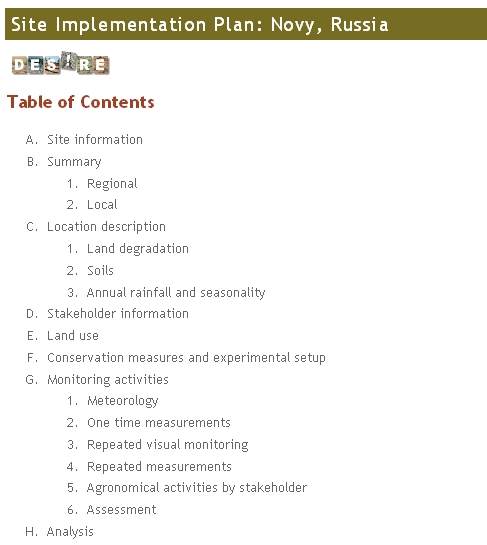 Site Implementation Plan: Novy, Russia

DESIRE

Table of Contents

A. Site information
B. Summary
1. Regional
2. Local
C. Location description
1. Land degradation
2. Soils
3. Annual rainfall and seasonality
D. Stakeholder information
E. Land use
F. Conservation measures and experimental setup
G. Monitoring activities
1. Meteorology
2. One time measurements
3. Repeated visual monitoring
4. Repeated measurements
5. Agronomical activities by stakeholder
6. Assessment
H. Analysis